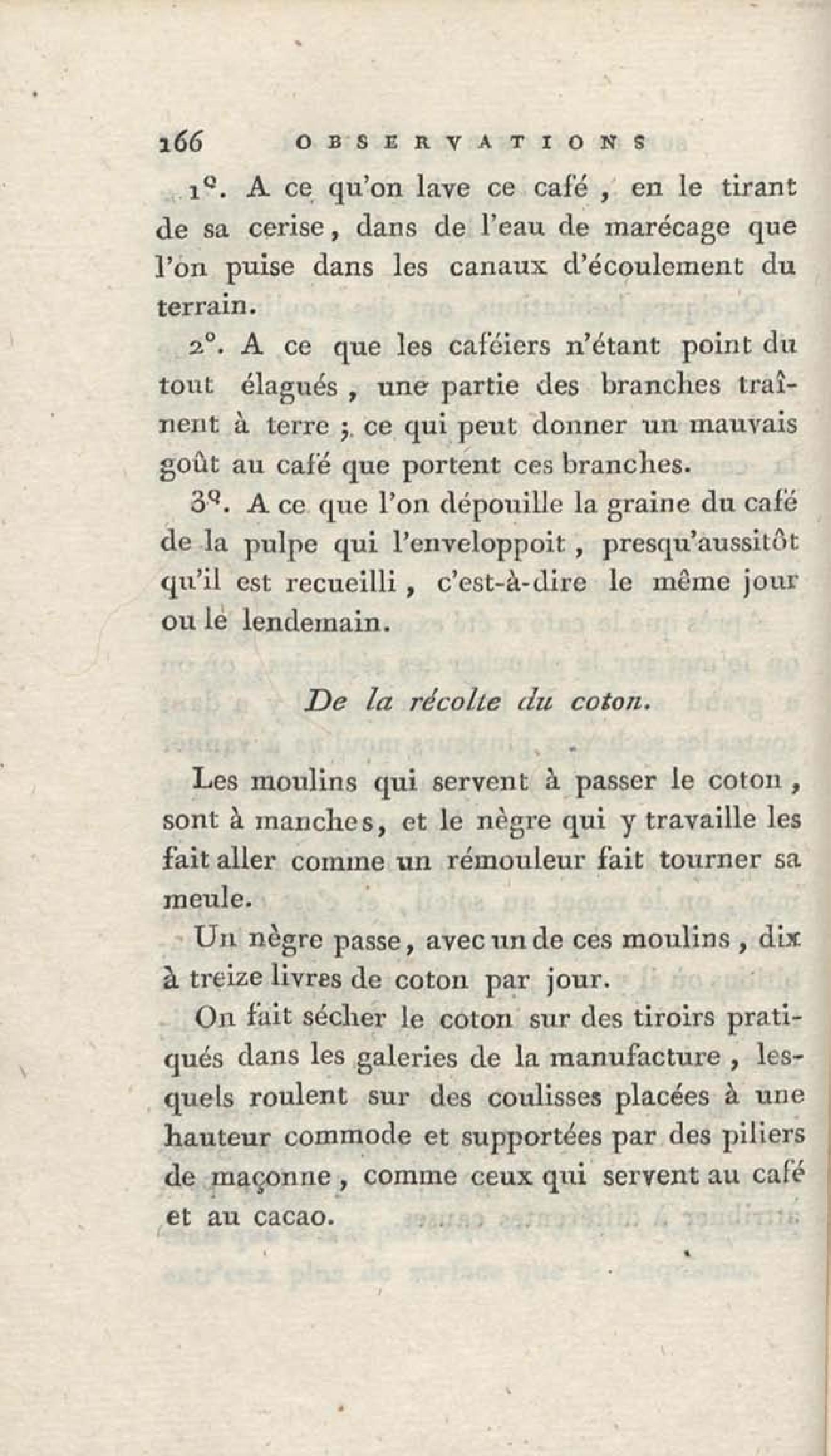 166 OBSERVATIONS

1°. A ce qu'on lave ce café, en le tirant de sa cerise, dans de l'eau de marécage que l'on puise dans les canaux d'écoulement du terrain.

2°. A ce que les caféiers n'étant point du tout élagués, une partie des branches traînent à terre ; ce qui peut donner un mauvais goût au café que portent ces branches.

3°. A ce que l'on dépouille la graine du café de la pulpe qui l'enveloppoit, presqu'aussitôt qu'il est recueilli, c'est-à-dire le même jour ou le lendemain.

De la récolte du coton.

Les moulins qui servent à passer le coton, sont à manches, et le nègre qui y travaille les fait aller comme un rémouleur fait tourner sa meule.

Un nègre passe, avec un de ces moulins, dix à treize livres de coton par jour.

On fait sécher le coton sur des tiroirs pratiqués dans les galeries de la manufacture, lesquels roulent sur des coulisses placées à une hauteur commode et supportées par des piliers de maçonne, comme ceux qui servent au café et au cacao.